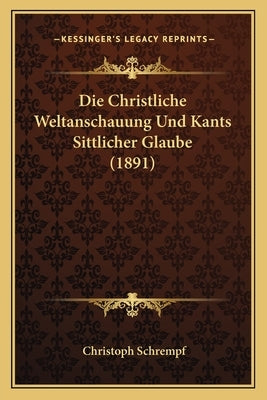 —KESSINGER'S LEGACY REPRINTS—

Die Christliche Weltanschauung Und Kants Sittlicher Glaube (1891)

Christoph Schrempf